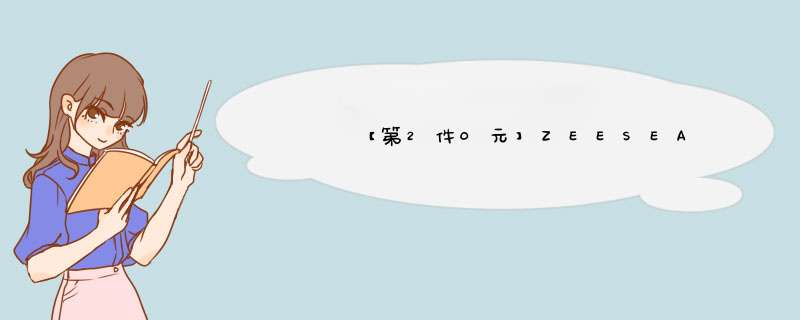 【第2件0元】ZEESEA